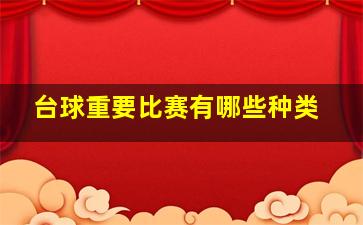 台球重要比赛有哪些种类